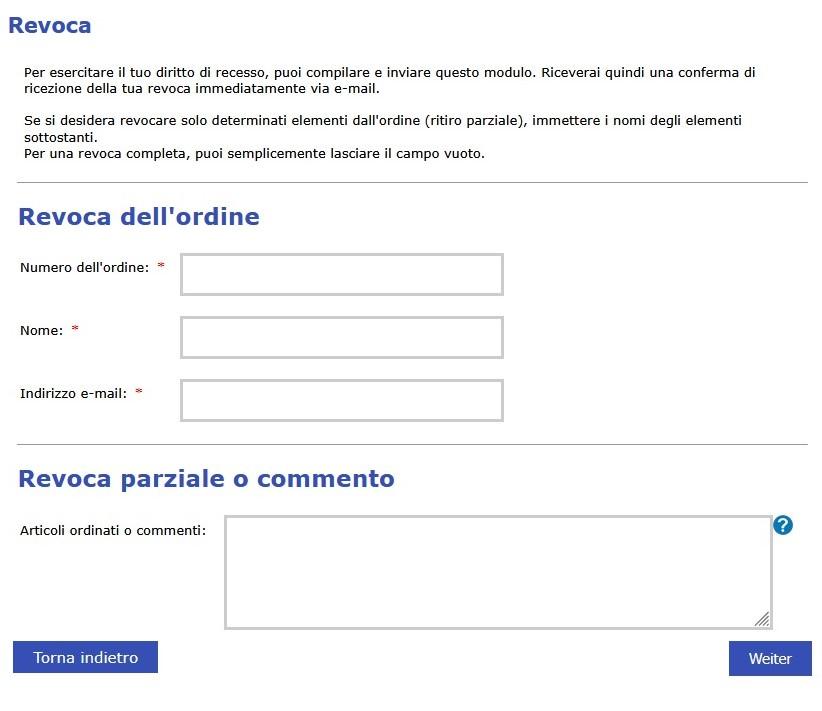 Revoca

Per esercitare il tuo diritto di recesso, puoi compilare e inviare questo modulo. Riceverai quindi una conferma di ricezione della tua revoca immediatamente via e-mail.

Se si desidera revocare solo determinati elementi dall'ordine (ritiro parziale), immettere i nomi degli elementi sottostanti.
Per una revoca completa, puoi semplicemente lasciare il campo vuoto.

Revoca dell'ordine

Numero dell'ordine: *

Nome: *

Indirizzo e-mail: *

Revoca parziale o commento

Articoli ordinati o commenti:

?

Torna indietro

Weiter